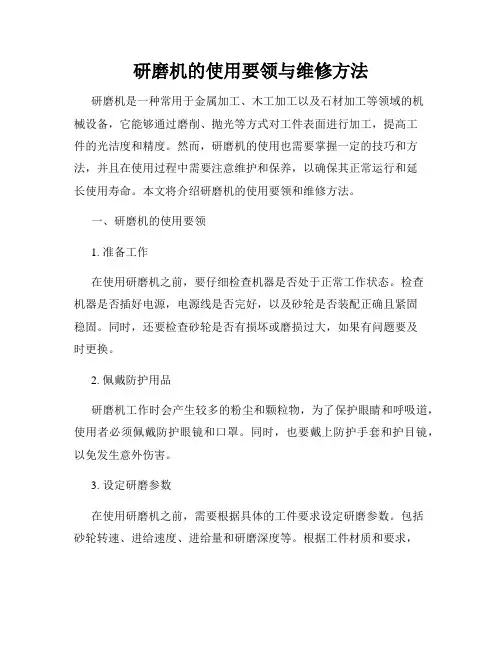 研磨机的使用要领与维修方法

研磨机是一种常用于金属加工、木工加工以及石材加工等领域的机械设备，它能够通过磨削、抛光等方式对工件表面进行加工，提高工件的光洁度和精度。然而，研磨机的使用也需要掌握一定的技巧和方法，并且在使用过程中需要注意维护和保养，以确保其正常运行和延长使用寿命。本文将介绍研磨机的使用要领和维修方法。

一、研磨机的使用要领

1. 准备工作

在使用研磨机之前，要仔细检查机器是否处于正常工作状态。检查机器是否插好电源，电源线是否完好，以及砂轮是否装配正确且紧固稳固。同时，还要检查砂轮是否有损坏或磨损过大，如果有问题要及时更换。

2. 佩戴防护用品

研磨机工作时会产生较多的粉尘和颗粒物，为了保护眼睛和呼吸道，使用者必须佩戴防护眼镜和口罩。同时，也要戴上防护手套和护目镜，以免发生意外伤害。

3. 设定研磨参数

在使用研磨机之前，需要根据具体的工件要求设定研磨参数。包括砂轮转速、进给速度、进给量和研磨深度等。根据工件材质和要求，